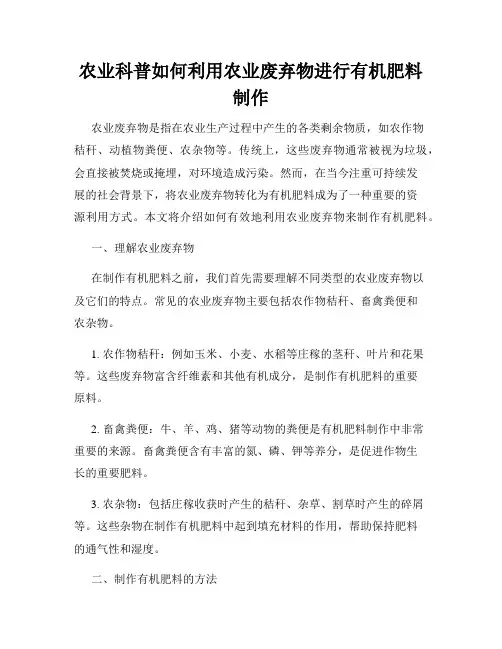 农业科普如何利用农业废弃物进行有机肥料制作

农业废弃物是指在农业生产过程中产生的各类剩余物质，如农作物秸秆、动植物粪便、农杂物等。传统上，这些废弃物通常被视为垃圾，会直接被焚烧或掩埋，对环境造成污染。然而，在当今注重可持续发展的社会背景下，将农业废弃物转化为有机肥料成为了一种重要的资源利用方式。本文将介绍如何有效地利用农业废弃物来制作有机肥料。

一、理解农业废弃物

在制作有机肥料之前，我们首先需要理解不同类型的农业废弃物以及它们的特点。常见的农业废弃物主要包括农作物秸秆、畜禽粪便和农杂物。

1. 农作物秸秆：例如玉米、小麦、水稻等庄稼的茎秆、叶片和花果等。这些废弃物富含纤维素和其他有机成分，是制作有机肥料的重要原料。

2. 畜禽粪便：牛、羊、鸡、猪等动物的粪便是有机肥料制作中非常重要的来源。畜禽粪便含有丰富的氮、磷、钾等养分，是促进作物生长的重要肥料。

3. 农杂物：包括庄稼收获时产生的秸秆、杂草、割草时产生的碎屑等。这些杂物在制作有机肥料中起到填充材料的作用，帮助保持肥料的通气性和湿度。

二、制作有机肥料的方法